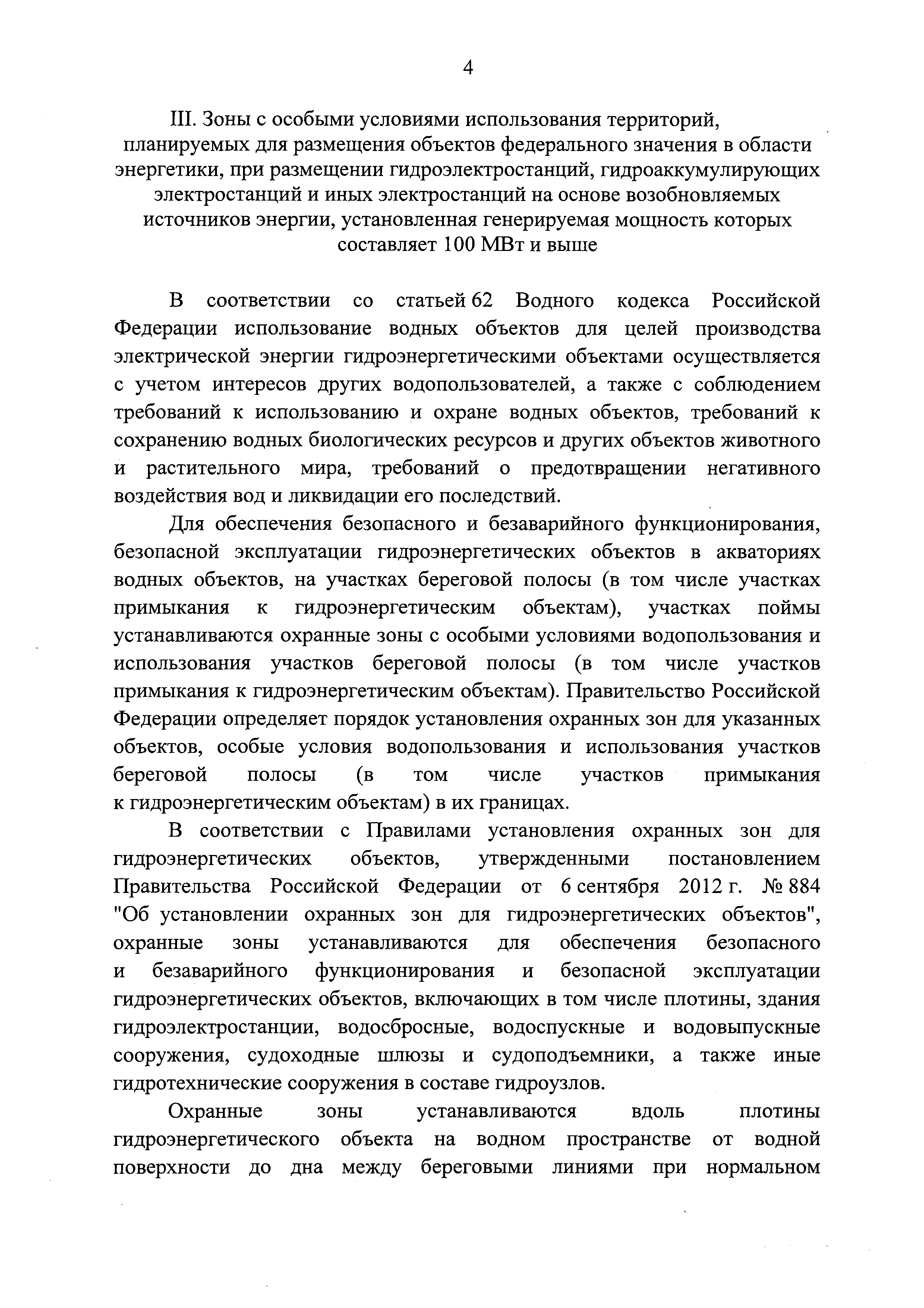 4

III. Зоны с особыми условиями использования территорий, планируемых для размещения объектов федерального значения в области энергетики, при размещении гидроэлектростанций, гидроаккумулирующих электростанций и иных электростанций на основе возобновляемых источников энергии, установленная генерируемая мощность которых составляет 100 МВт и выше

В соответствии со статьей 62 Водного кодекса Российской Федерации использование водных объектов для целей производства электрической энергии гидроэнергетическими объектами осуществляется с учетом интересов других водопользователей, а также с соблюдением требований к использованию и охране водных объектов, требований к сохранению водных биологических ресурсов и других объектов животного и растительного мира, требований о предотвращении негативного воздействия вод и ликвидации его последствий.

Для обеспечения безопасного и безаварийного функционирования, безопасной эксплуатации гидроэнергетических объектов в акваториях водных объектов, на участках береговой полосы (в том числе участках примыкания к гидроэнергетическим объектам), участках поймы устанавливаются охранные зоны с особыми условиями водопользования и использования участков береговой полосы (в том числе участков примыкания к гидроэнергетическим объектам). Правительство Российской Федерации определяет порядок установления охранных зон для указанных объектов, особые условия водопользования и использования участков береговой полосы (в том числе участков примыкания к гидроэнергетическим объектам) в их границах.

В соответствии с Правилами установления охранных зон для гидроэнергетических объектов, утвержденными постановлением Правительства Российской Федерации от 6 сентября 2012 г. № 884 "Об установлении охранных зон для гидроэнергетических объектов", охранные зоны устанавливаются для обеспечения безопасного и безаварийного функционирования и безопасной эксплуатации гидроэнергетических объектов, включающих в том числе плотины, здания гидроэлектростанции, водосбросные, водоспускные и водовыпускные сооружения, судоходные шлюзы и судоподъемники, а также иные гидротехнические сооружения в составе гидроузлов.

Охранные зоны устанавливаются вдоль плотины гидроэнергетического объекта на водном пространстве от водной поверхности до дна между береговыми линиями при нормальном